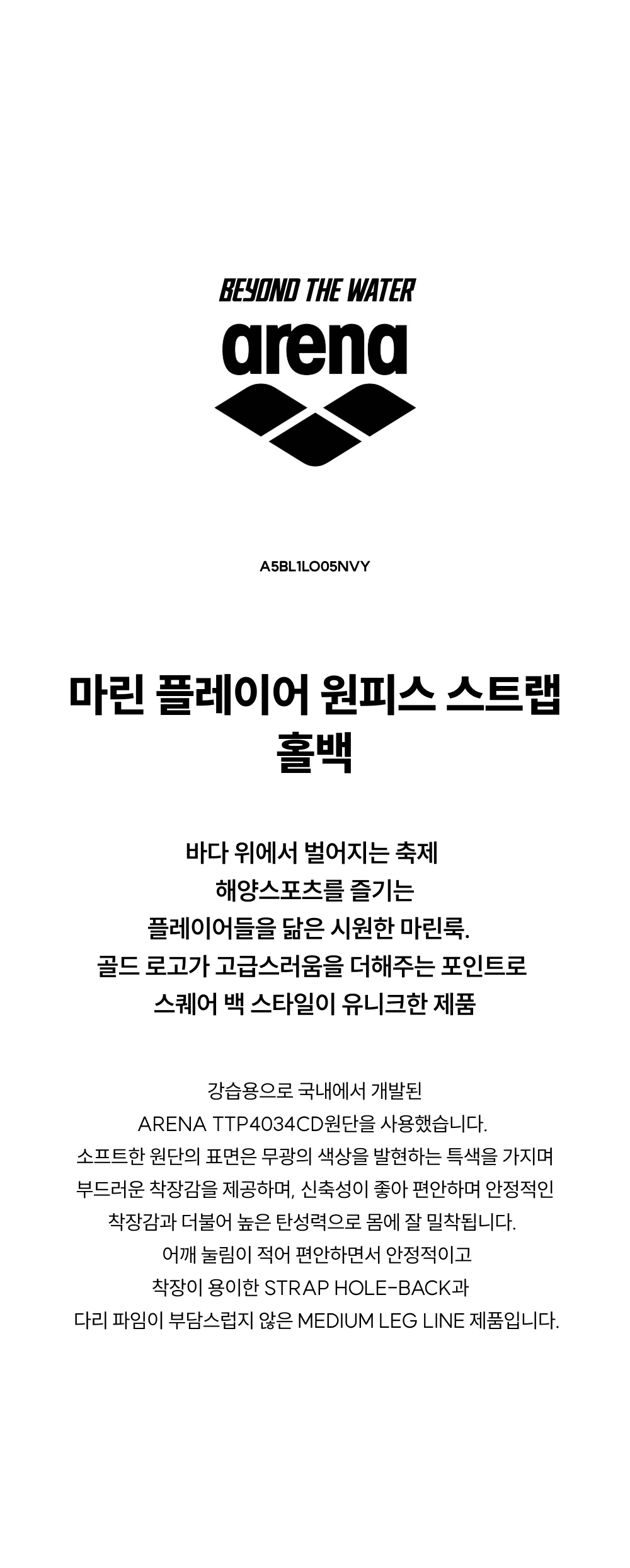 BEYOND THE WATER

arena

A5BL1LO05NVY

마린 플레이어 원피스 스트랩 홀백

바다 위에서 벌어지는 축제
해양스포츠를 즐기는
플레이어들을 닮은 시원한 마린룩.
골드 로고가 고급스러움을 더해주는 포인트로
스퀘어 백 스타일이 유니크한 제품

강습용으로 국내에서 개발된
ARENA TTP4034CD원단을 사용했습니다.
소프트한 원단의 표면은 무광의 색상을 발현하는 특색을 가지며
부드러운 착장감을 제공하며, 신축성이 좋아 편안하며 안정적인
착장감과 더불어 높은 탄성력으로 몸에 잘 밀착됩니다.
어깨 눌림이 적어 편안하면서 안정적이고
착장이 용이한 STRAP HOLE-BACK과
다리 파임이 부담스럽지 않은 MEDIUM LEG LINE 제품입니다.